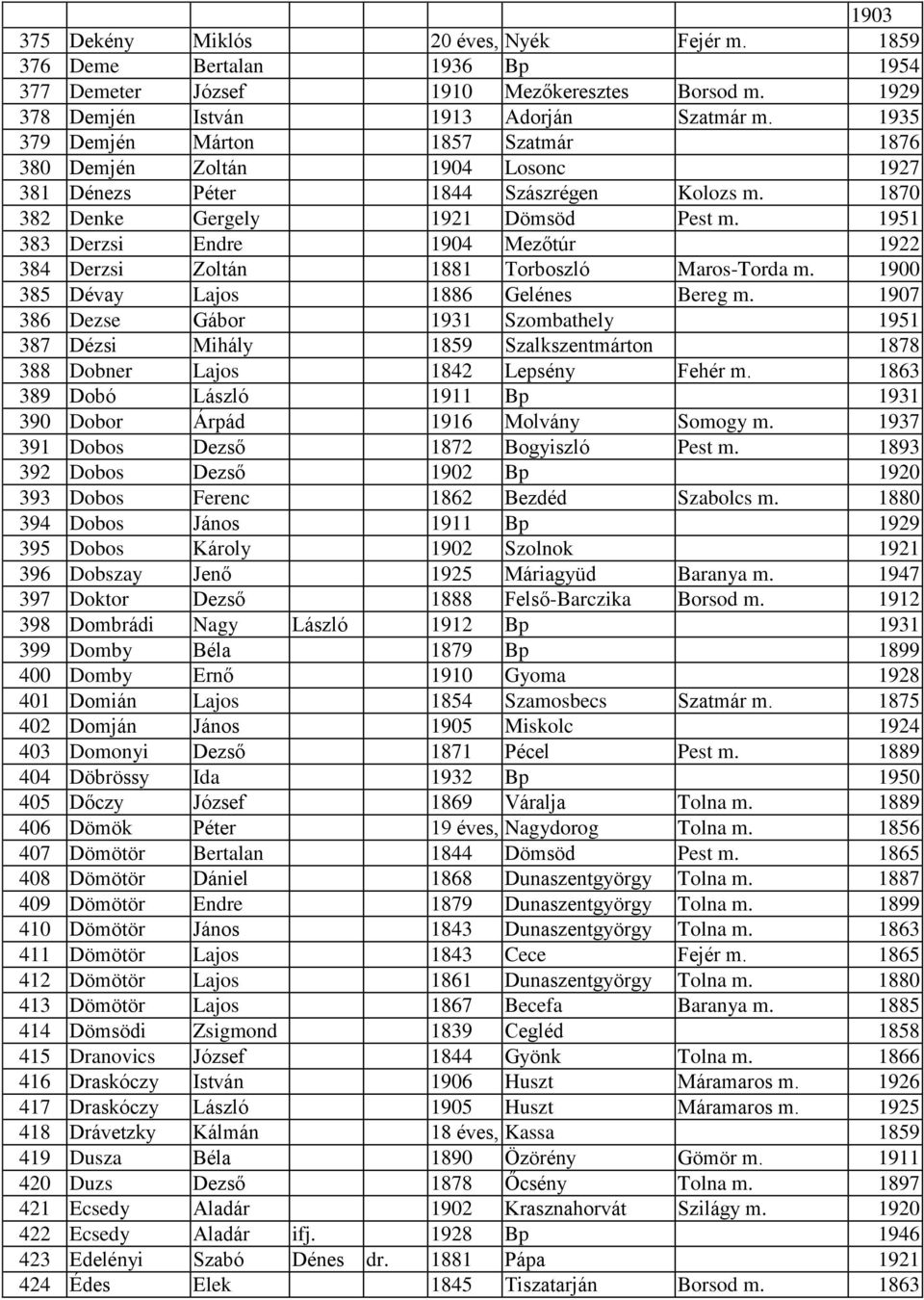 |  |  |  |  |  |  |  |  | 1903 |
|---|---|---|---|---|---|---|---|---|
| 375 | Dekény | Miklós |  |  | 20 éves, | Nyék | Fejér m. | 1859 |
| 376 | Deme | Bertalan |  |  | 1936 | Bp |  | 1954 |
| 377 | Demeter | József |  |  | 1910 | Mezőkeresztes | Borsod m. | 1929 |
| 378 | Demjén | István |  |  | 1913 | Adorján | Szatmár m. | 1935 |
| 379 | Demjén | Márton |  |  | 1857 | Szatmár |  | 1876 |
| 380 | Demjén | Zoltán |  |  | 1904 | Losonc |  | 1927 |
| 381 | Dénezs | Péter |  |  | 1844 | Szászrégen | Kolozs m. | 1870 |
| 382 | Denke | Gergely |  |  | 1921 | Dömsöd | Pest m. | 1951 |
| 383 | Derzsi | Endre |  |  | 1904 | Mezőtúr |  | 1922 |
| 384 | Derzsi | Zoltán |  |  | 1881 | Torboszló | Maros-Torda m. | 1900 |
| 385 | Dévay | Lajos |  |  | 1886 | Gelénes | Bereg m. | 1907 |
| 386 | Dezse | Gábor |  |  | 1931 | Szombathely |  | 1951 |
| 387 | Dézsi | Mihály |  |  | 1859 | Szalkszentmárton |  | 1878 |
| 388 | Dobner | Lajos |  |  | 1842 | Lepsény | Fehér m. | 1863 |
| 389 | Dobó | László |  |  | 1911 | Bp |  | 1931 |
| 390 | Dobor | Árpád |  |  | 1916 | Molvány | Somogy m. | 1937 |
| 391 | Dobos | Dezső |  |  | 1872 | Bogyiszló | Pest m. | 1893 |
| 392 | Dobos | Dezső |  |  | 1902 | Bp |  | 1920 |
| 393 | Dobos | Ferenc |  |  | 1862 | Bezdéd | Szabolcs m. | 1880 |
| 394 | Dobos | János |  |  | 1911 | Bp |  | 1929 |
| 395 | Dobos | Károly |  |  | 1902 | Szolnok |  | 1921 |
| 396 | Dobszay | Jenő |  |  | 1925 | Máriagyüd | Baranya m. | 1947 |
| 397 | Doktor | Dezső |  |  | 1888 | Felső-Barczika | Borsod m. | 1912 |
| 398 | Dombrádi | Nagy | László |  | 1912 | Bp |  | 1931 |
| 399 | Domby | Béla |  |  | 1879 | Bp |  | 1899 |
| 400 | Domby | Ernő |  |  | 1910 | Gyoma |  | 1928 |
| 401 | Domián | Lajos |  |  | 1854 | Szamosbecs | Szatmár m. | 1875 |
| 402 | Domján | János |  |  | 1905 | Miskolc |  | 1924 |
| 403 | Domonyi | Dezső |  |  | 1871 | Pécel | Pest m. | 1889 |
| 404 | Döbrössy | Ida |  |  | 1932 | Bp |  | 1950 |
| 405 | Dőczy | József |  |  | 1869 | Váralja | Tolna m. | 1889 |
| 406 | Dömök | Péter |  |  | 19 éves, | Nagydorog | Tolna m. | 1856 |
| 407 | Dömötör | Bertalan |  |  | 1844 | Dömsöd | Pest m. | 1865 |
| 408 | Dömötör | Dániel |  |  | 1868 | Dunaszentgyörgy | Tolna m. | 1887 |
| 409 | Dömötör | Endre |  |  | 1879 | Dunaszentgyörgy | Tolna m. | 1899 |
| 410 | Dömötör | János |  |  | 1843 | Dunaszentgyörgy | Tolna m. | 1863 |
| 411 | Dömötör | Lajos |  |  | 1843 | Cece | Fejér m. | 1865 |
| 412 | Dömötör | Lajos |  |  | 1861 | Dunaszentgyörgy | Tolna m. | 1880 |
| 413 | Dömötör | Lajos |  |  | 1867 | Becefa | Baranya m. | 1885 |
| 414 | Dömsödi | Zsigmond |  |  | 1839 | Cegléd |  | 1858 |
| 415 | Dranovics | József |  |  | 1844 | Gyönk | Tolna m. | 1866 |
| 416 | Draskóczy | István |  |  | 1906 | Huszt | Máramaros m. | 1926 |
| 417 | Draskóczy | László |  |  | 1905 | Huszt | Máramaros m. | 1925 |
| 418 | Drávetzky | Kálmán |  |  | 18 éves, | Kassa |  | 1859 |
| 419 | Dusza | Béla |  |  | 1890 | Özörény | Gömör m. | 1911 |
| 420 | Duzs | Dezső |  |  | 1878 | Őcsény | Tolna m. | 1897 |
| 421 | Ecsedy | Aladár |  |  | 1902 | Krasznahorvát | Szilágy m. | 1920 |
| 422 | Ecsedy | Aladár | ifj. |  | 1928 | Bp |  | 1946 |
| 423 | Edelényi | Szabó | Dénes | dr. | 1881 | Pápa |  | 1921 |
| 424 | Édes | Elek |  |  | 1845 | Tiszatarján | Borsod m. | 1863 |